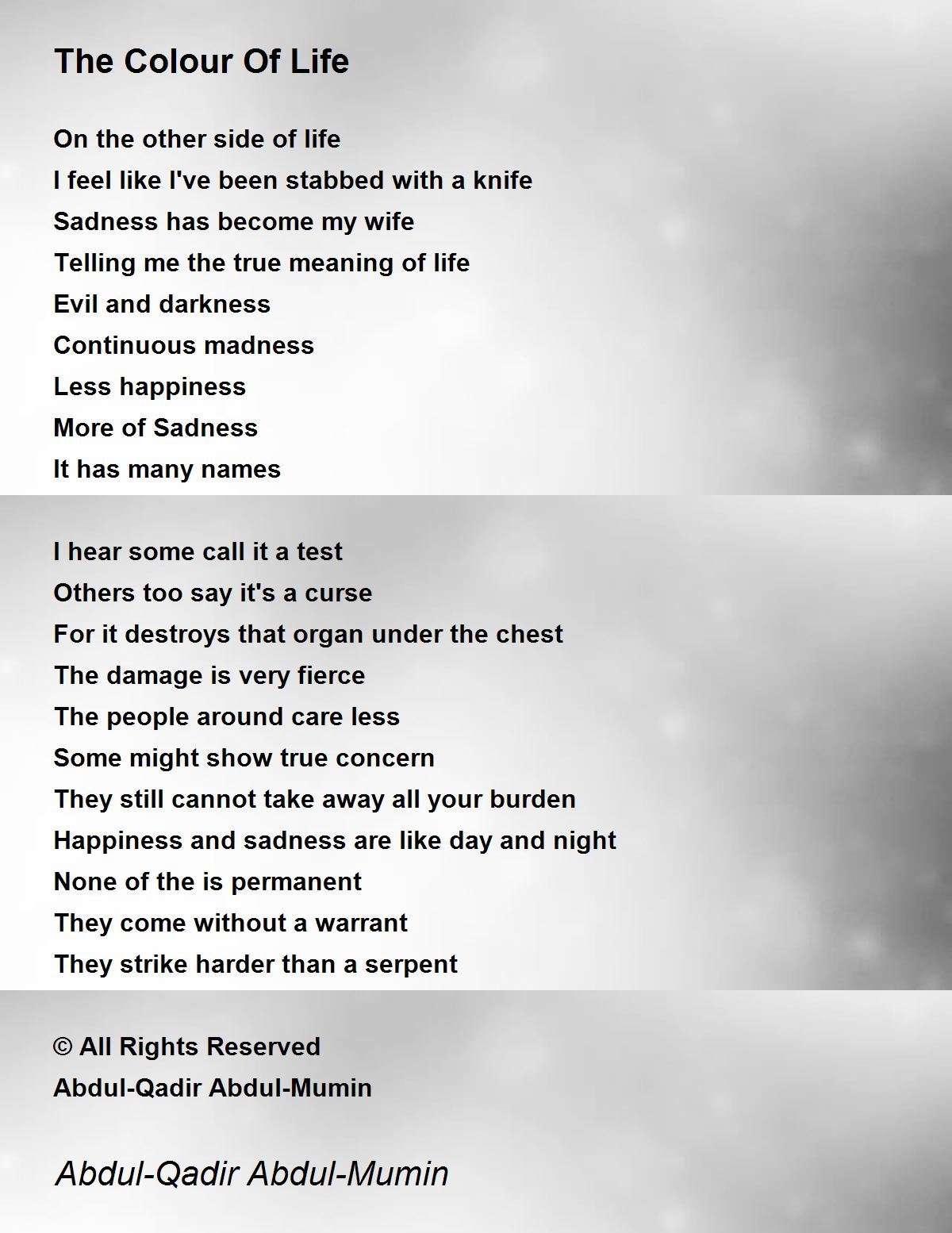 The Colour Of Life

On the other side of life
I feel like I've been stabbed with a knife
Sadness has become my wife
Telling me the true meaning of life
Evil and darkness
Continuous madness
Less happiness
More of Sadness
It has many names

I hear some call it a test
Others too say it's a curse
For it destroys that organ under the chest
The damage is very fierce
The people around care less
Some might show true concern
They still cannot take away all your burden
Happiness and sadness are like day and night
None of the is permanent
They come without a warrant
They strike harder than a serpent

© All Rights Reserved
Abdul-Qadir Abdul-Mumin

Abdul-Qadir Abdul-Mumin